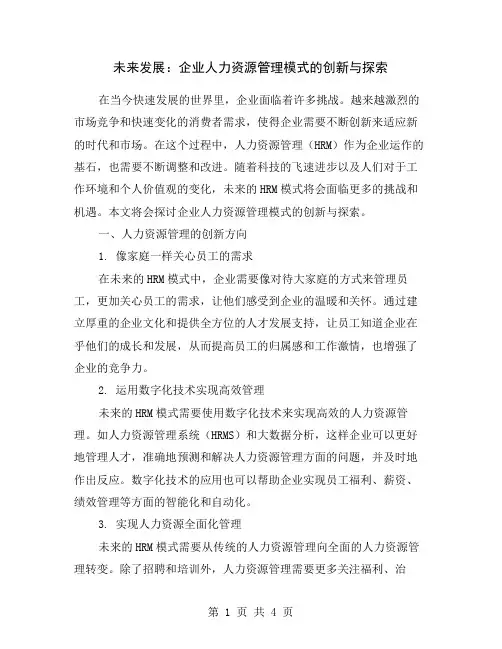 未来发展：企业人力资源管理模式的创新与探索

在当今快速发展的世界里，企业面临着许多挑战。越来越激烈的市场竞争和快速变化的消费者需求，使得企业需要不断创新来适应新的时代和市场。在这个过程中，人力资源管理（HRM）作为企业运作的基石，也需要不断调整和改进。随着科技的飞速进步以及人们对于工作环境和个人价值观的变化，未来的HRM模式将会面临更多的挑战和机遇。本文将会探讨企业人力资源管理模式的创新与探索。

一、人力资源管理的创新方向

1. 像家庭一样关心员工的需求

在未来的HRM模式中，企业需要像对待大家庭的方式来管理员工，更加关心员工的需求，让他们感受到企业的温暖和关怀。通过建立厚重的企业文化和提供全方位的人才发展支持，让员工知道企业在乎他们的成长和发展，从而提高员工的归属感和工作激情，也增强了企业的竞争力。

2. 运用数字化技术实现高效管理

未来的HRM模式需要使用数字化技术来实现高效的人力资源管理。如人力资源管理系统（HRMS）和大数据分析，这样企业可以更好地管理人才，准确地预测和解决人力资源管理方面的问题，并及时地作出反应。数字化技术的应用也可以帮助企业实现员工福利、薪资、绩效管理等方面的智能化和自动化。

3. 实现人力资源全面化管理

未来的HRM模式需要从传统的人力资源管理向全面的人力资源管理转变。除了招聘和培训外，人力资源管理需要更多关注福利、治

第 1 页 共 4 页